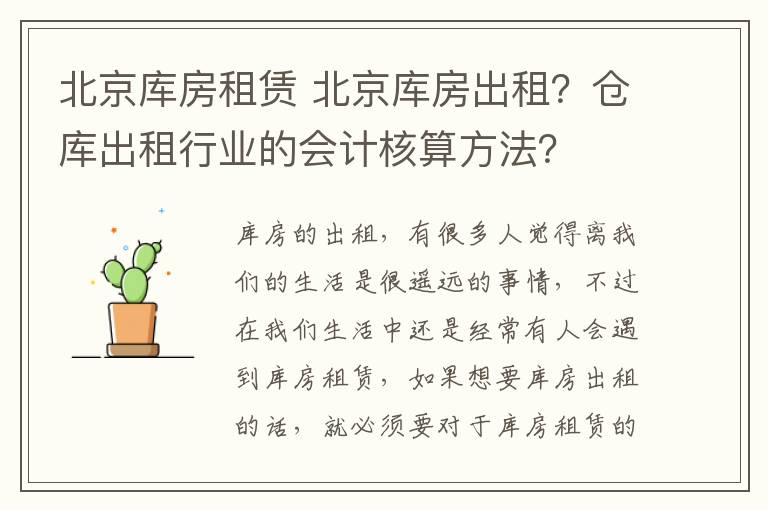 北京库房租赁 北京库房出租？仓库出租行业的会计核算方法？

库房的出租，有很多人觉得离我们的生活是很遥远的事情，不过在我们生活中还是经常有人会遇到库房租赁，如果想要库房出租的话，就必须要对于库房租赁的